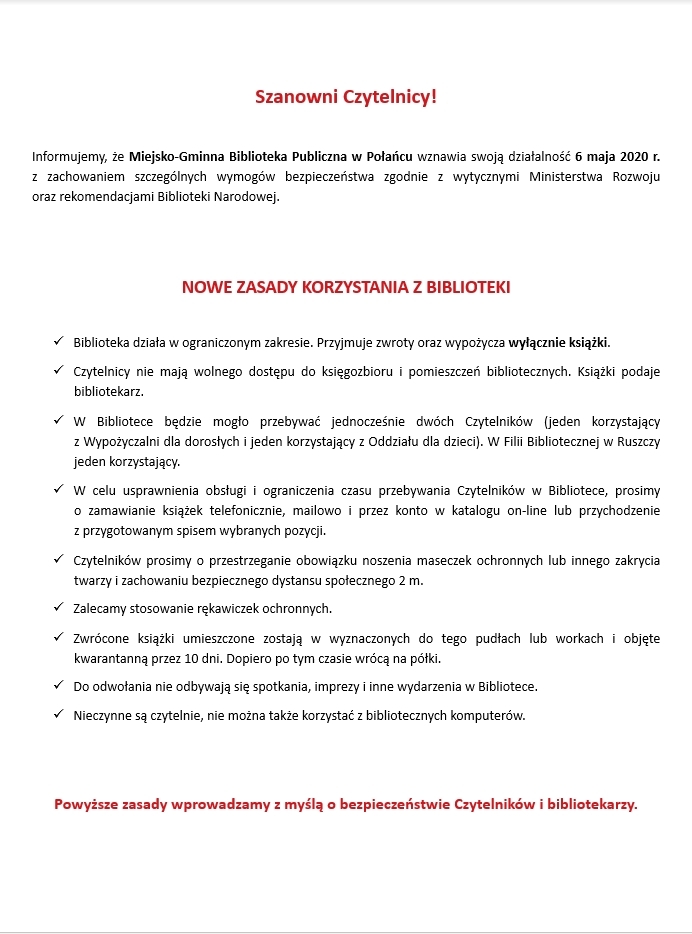 Szanowni Czytelnicy!

Informujemy, że Miejsko-Gminna Biblioteka Publiczna w Połańcu wznawia swoją działalność 6 maja 2020 r. z zachowaniem szczególnych wymogów bezpieczeństwa zgodnie z wytycznymi Ministerstwa Rozwoju oraz rekomendacjami Biblioteki Narodowej.

NOWE ZASADY KORZYSTANIA Z BIBLIOTEKI

✓ Biblioteka działa w ograniczonym zakresie. Przyjmuje zwroty oraz wypożycza wyłącznie książki.

✓ Czytelnicy nie mają wolnego dostępu do księgozbioru i pomieszczeń bibliotecznych. Książki podaje bibliotekarz.

✓ W Bibliotece będzie mogło przebywać jednocześnie dwóch Czytelników (jeden korzystający z Wypożyczalni dla dorosłych i jeden korzystający z Oddziału dla dzieci). W Filii Bibliotecznej w Ruszczy jeden korzystający.

✓ W celu usprawnienia obsługi i ograniczenia czasu przebywania Czytelników w Bibliotece, prosimy o zamawianie książek telefonicznie, mailowo i przez konto w katalogu on-line lub przychodzenie z przygotowanym spisem wybranych pozycji.

✓ Czytelników prosimy o przestrzeganie obowiązku noszenia maseczek ochronnych lub innego zakrycia twarzy i zachowaniu bezpiecznego dystansu społecznego 2 m.

✓ Zalecamy stosowanie rękawiczek ochronnych.

✓ Zwrócone książki umieszczone zostają w wyznaczonych do tego pudłach lub workach i objęte kwarantanną przez 10 dni. Dopiero po tym czasie wrócą na półki.

✓ Do odwołania nie odbywają się spotkania, imprezy i inne wydarzenia w Bibliotece.

✓ Nieczynne są czytelnie, nie można także korzystać z bibliotecznych komputerów.

Powyższe zasady wprowadzamy z myślą o bezpieczeństwie Czytelników i bibliotekarzy.